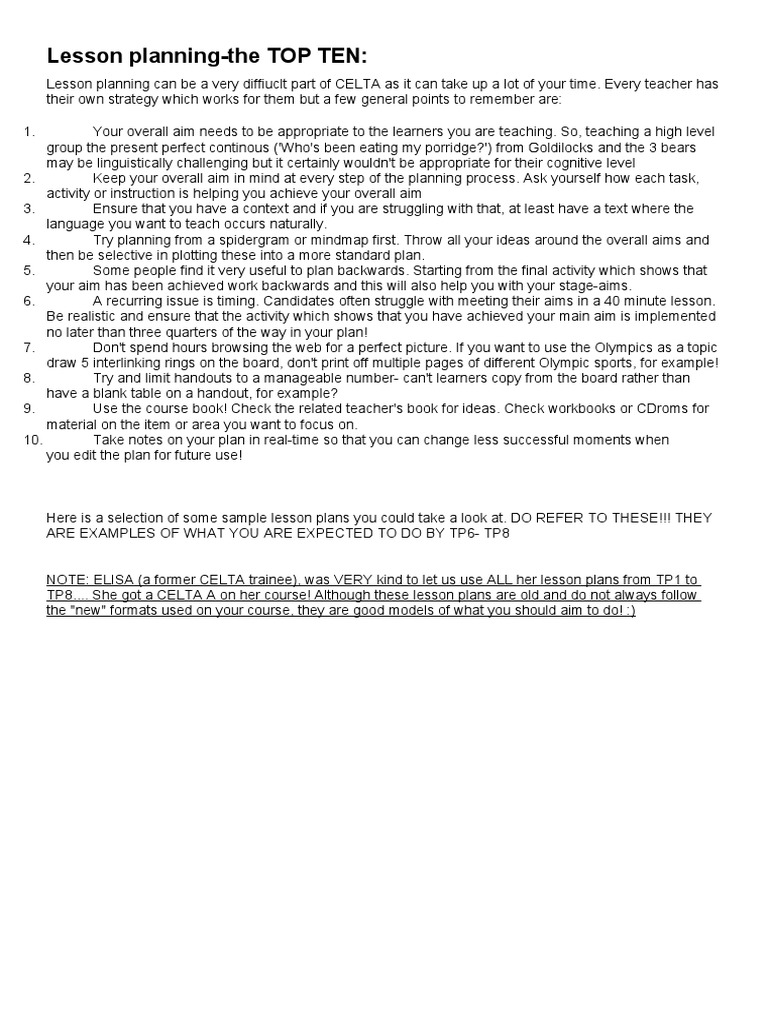 Lesson planning-the TOP TEN:

Lesson planning can be a very diffiuclt part of CELTA as it can take up a lot of your time. Every teacher has their own strategy which works for them but a few general points to remember are:

1. Your overall aim needs to be appropriate to the learners you are teaching. So, teaching a high level group the present perfect continous ('Who's been eating my porridge?') from Goldilocks and the 3 bears may be linguistically challenging but it certainly wouldn't be appropriate for their cognitive level
2. Keep your overall aim in mind at every step of the planning process. Ask yourself how each task, activity or instruction is helping you achieve your overall aim
3. Ensure that you have a context and if you are struggling with that, at least have a text where the language you want to teach occurs naturally.
4. Try planning from a spidergram or mindmap first. Throw all your ideas around the overall aims and then be selective in plotting these into a more standard plan.
5. Some people find it very useful to plan backwards. Starting from the final activity which shows that your aim has been achieved work backwards and this will also help you with your stage-aims.
6. A recurring issue is timing. Candidates often struggle with meeting their aims in a 40 minute lesson. Be realistic and ensure that the activity which shows that you have achieved your main aim is implemented no later than three quarters of the way in your plan!
7. Don't spend hours browsing the web for a perfect picture. If you want to use the Olympics as a topic draw 5 interlinking rings on the board, don't print off multiple pages of different Olympic sports, for example!
8. Try and limit handouts to a manageable number- can't learners copy from the board rather than have a blank table on a handout, for example?
9. Use the course book! Check the related teacher's book for ideas. Check workbooks or CDroms for material on the item or area you want to focus on.
10. Take notes on your plan in real-time so that you can change less successful moments when you edit the plan for future use!

Here is a selection of some sample lesson plans you could take a look at. DO REFER TO THESE!!! THEY ARE EXAMPLES OF WHAT YOU ARE EXPECTED TO DO BY TP6- TP8

NOTE: ELISA (a former CELTA trainee), was VERY kind to let us use ALL her lesson plans from TP1 to TP8.... She got a CELTA A on her course! Although these lesson plans are old and do not always follow the "new" formats used on your course, they are good models of what you should aim to do! :)